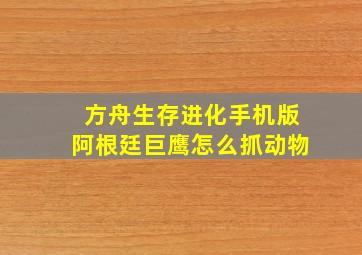 方舟生存进化手机版
阿根廷巨鹰怎么抓动物